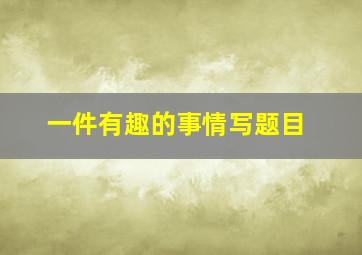 一件有趣的事情写题目